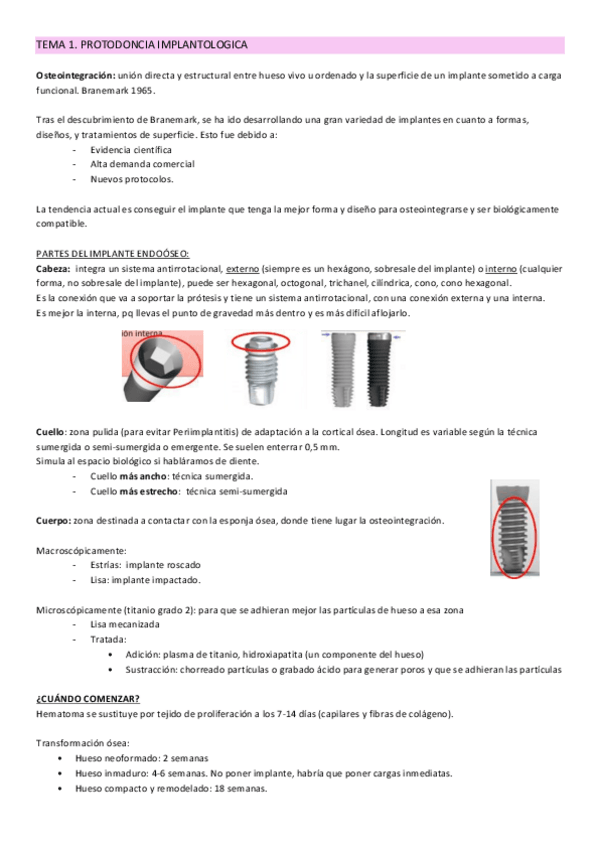 TEMA 1. PROTODONCIA IMPLANTOLOGICA

Osteointegración: unión directa y estructural entre hueso vivo u ordenado y la superficie de un implante sometido a carga funcional. Branemark 1965.

Tras el descubrimiento de Branemark, se ha ido desarrollando una gran variedad de implantes en cuanto a formas, diseños, y tratamientos de superficie. Esto fue debido a:
- Evidencia científica
- Alta demanda comercial
- Nuevos protocolos.

La tendencia actual es conseguir el implante que tenga la mejor forma y diseño para osteointegrarse y ser biológicamente compatible.

PARTES DEL IMPLANTE ENDOÓSEO:
Cabeza: integra un sistema antirrotacional, externo (siempre es un hexágono, sobresale del implante) o interno (cualquier forma, no sobresale del implante), puede ser hexagonal, octogonal, trichanel, cilíndrica, cono, cono hexagonal.
Es la conexión que va a soportar la prótesis y tiene un sistema antirrotacional, con una conexión externa y una interna.
Es mejor la interna, pq llevas el punto de gravedad más dentro y es más difícil aflojarlo.

ión interna

Cuello: zona pulida (para evitar Periimplantitis) de adaptación a la cortical ósea. Longitud es variable según la técnica sumergida o semi-sumergida o emergente. Se suelen enterrar 0,5 mm.
Simula al espacio biológico si habláramos de diente.
- Cuello más ancho: técnica sumergida.
- Cuello más estrecho: técnica semi-sumergida

Cuerpo: zona destinada a contactar con la esponja ósea, donde tiene lugar la osteointegración.

Macroscópicamente:
- Estrías: implante roscado
- Lisa: implante impactado.

Microscópicamente (titanio grado 2): para que se adhieran mejor las partículas de hueso a esa zona
- Lisa mecanizada
- Tratada:
• Adición: plasma de titanio, hidroxiapatita (un componente del hueso)
• Sustracción: chorreado partículas o grabado ácido para generar poros y que se adhieran las partículas

¿CUÁNDO COMENZAR?
Hematoma se sustituye por tejido de proliferación a los 7-14 días (capilares y fibras de colágeno).

Transformación ósea:
• Hueso neoformado: 2 semanas
• Hueso inmaduro: 4-6 semanas. No poner implante, habría que poner cargas inmediatas.
• Hueso compacto y remodelado: 18 semanas.